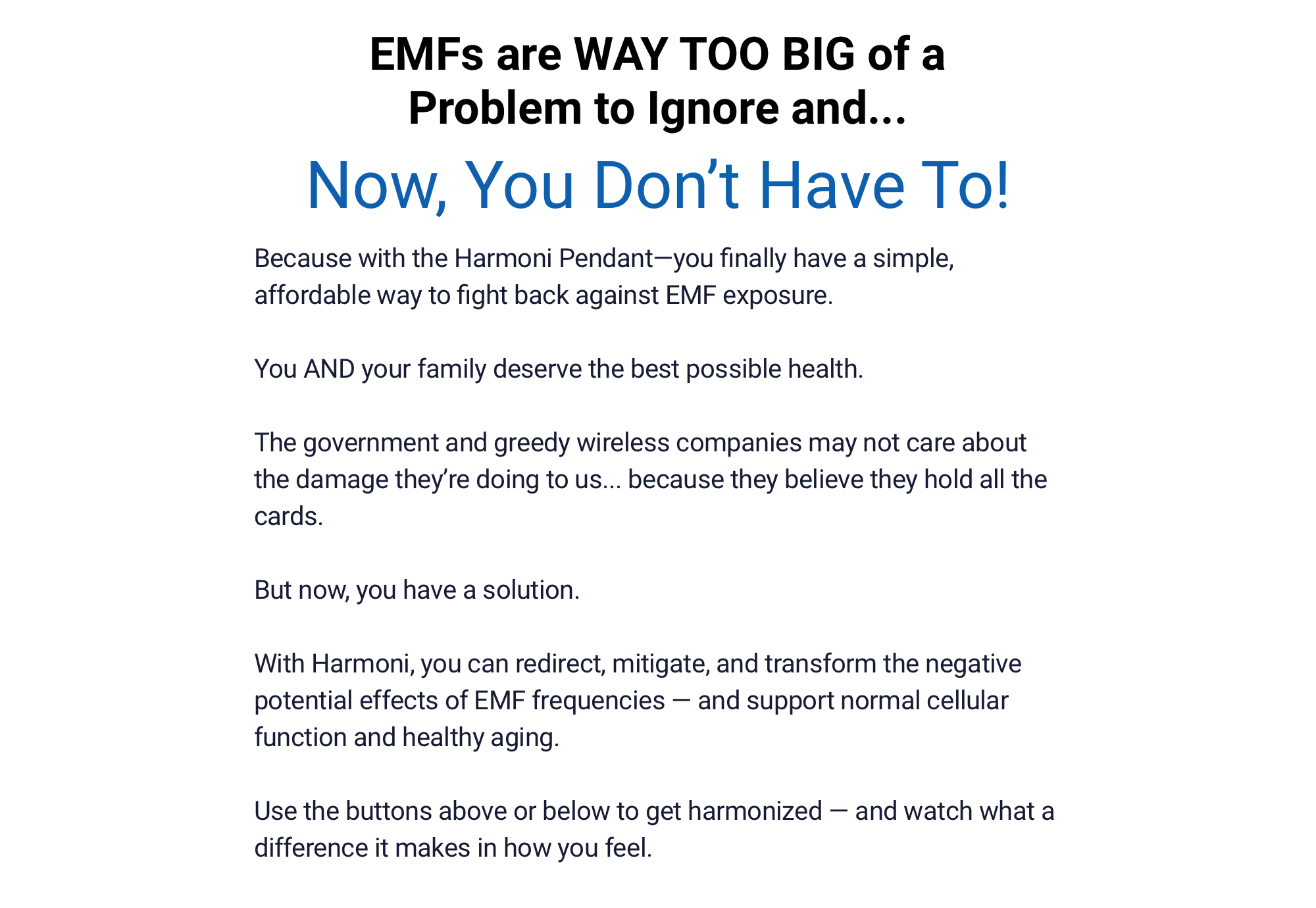 EMFs are WAY TOO BIG of a
Problem to Ignore and...

Now, You Don't Have To!

Because with the Harmoni Pendant—you finally have a simple, affordable way to fight back against EMF exposure.

You AND your family deserve the best possible health.

The government and greedy wireless companies may not care about the damage they're doing to us... because they believe they hold all the cards.

But now, you have a solution.

With Harmoni, you can redirect, mitigate, and transform the negative potential effects of EMF frequencies — and support normal cellular function and healthy aging.

Use the buttons above or below to get harmonized — and watch what a difference it makes in how you feel.